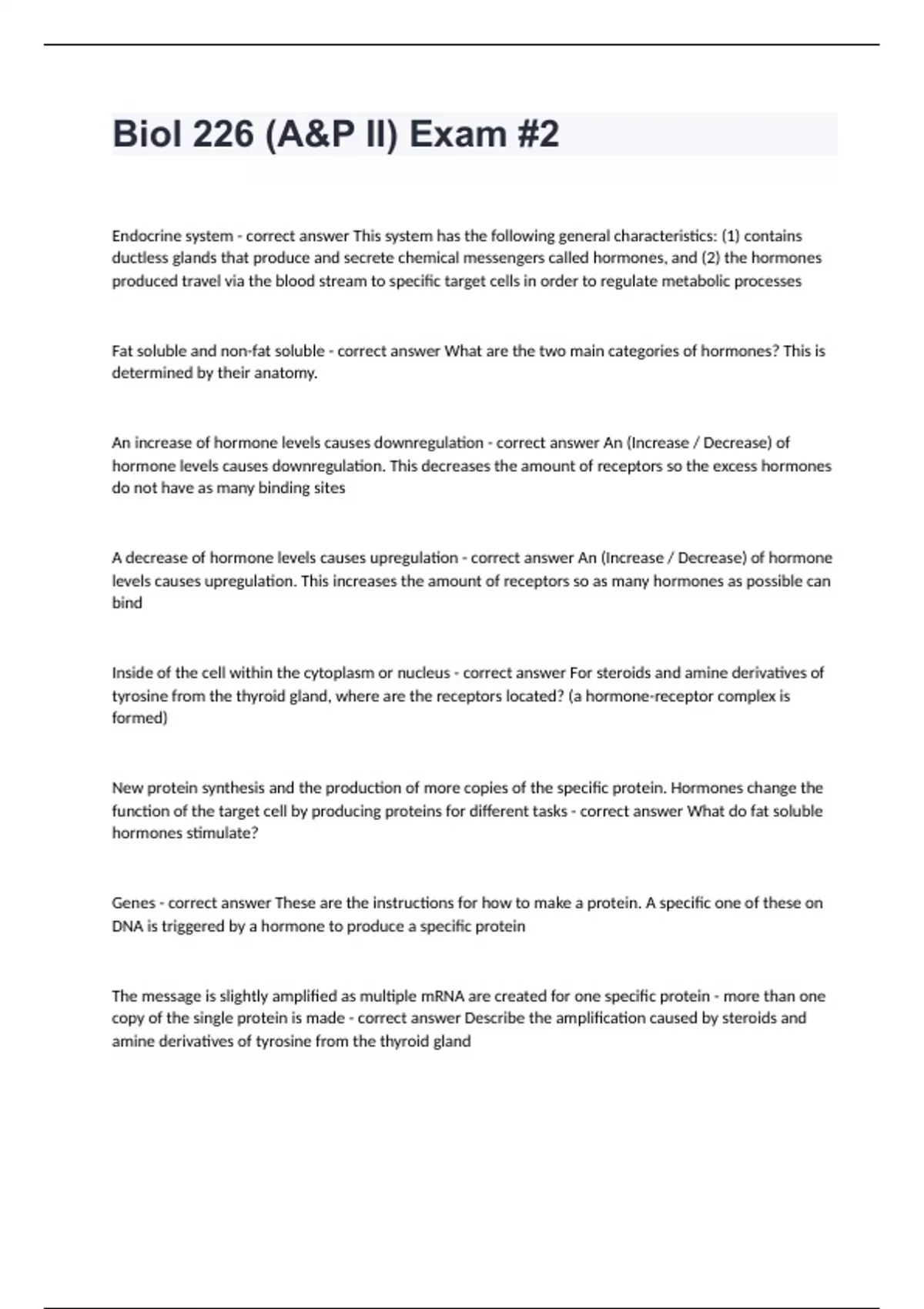 Biol 226 (A&P II) Exam #2

Endocrine system - correct answer This system has the following general characteristics: (1) contains ductless glands that produce and secrete chemical messengers called hormones, and (2) the hormones produced travel via the blood stream to specific target cells in order to regulate metabolic processes

Fat soluble and non-fat soluble - correct answer What are the two main categories of hormones? This is determined by their anatomy.

An increase of hormone levels causes downregulation - correct answer An (Increase / Decrease) of hormone levels causes downregulation. This decreases the amount of receptors so the excess hormones do not have as many binding sites

A decrease of hormone levels causes upregulation - correct answer An (Increase / Decrease) of hormone levels causes upregulation. This increases the amount of receptors so as many hormones as possible can bind

Inside of the cell within the cytoplasm or nucleus - correct answer For steroids and amine derivatives of tyrosine from the thyroid gland, where are the receptors located? (a hormone-receptor complex is formed)

New protein synthesis and the production of more copies of the specific protein. Hormones change the function of the target cell by producing proteins for different tasks - correct answer What do fat soluble hormones stimulate?

Genes - correct answer These are the instructions for how to make a protein. A specific one of these on DNA is triggered by a hormone to produce a specific protein

The message is slightly amplified as multiple mRNA are created for one specific protein - more than one copy of the single protein is made - correct answer Describe the amplification caused by steroids and amine derivatives of tyrosine from the thyroid gland